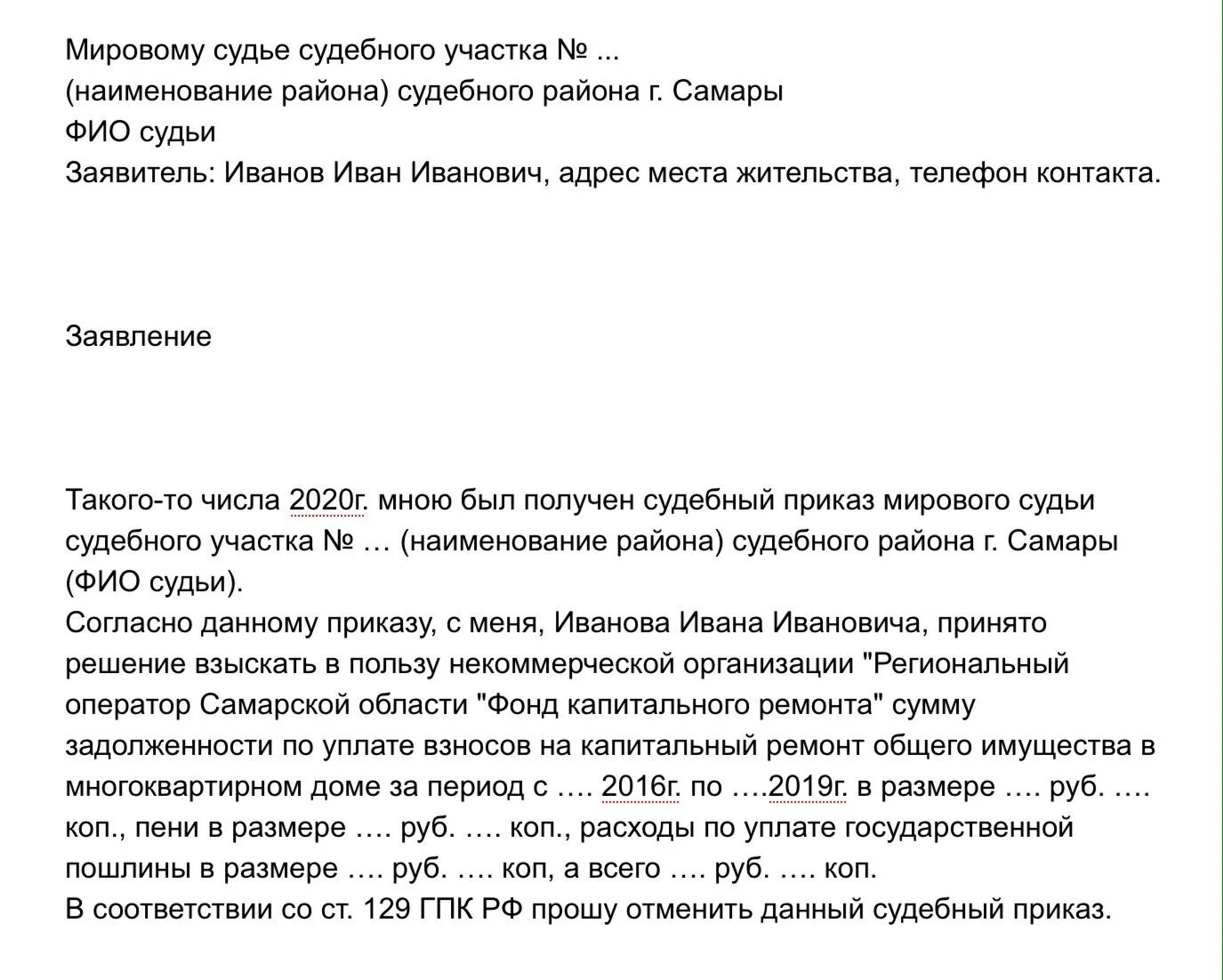 Мировому судье судебного участка № ...
(наименование района) судебного района г. Самары
ФИО судьи
Заявитель: Иванов Иван Иванович, адрес места жительства, телефон контакта.

Заявление

Такого-то числа 2020г. мною был получен судебный приказ мирового судьи судебного участка № … (наименование района) судебного района г. Самары (ФИО судьи).
Согласно данному приказу, с меня, Иванова Ивана Ивановича, принято решение взыскать в пользу некоммерческой организации "Региональный оператор Самарской области "Фонд капитального ремонта" сумму задолженности по уплате взносов на капитальный ремонт общего имущества в многоквартирном доме за период с …. 2016г. по ….2019г. в размере …. руб. …. коп., пени в размере …. руб. …. коп., расходы по уплате государственной пошлины в размере …. руб. …. коп, а всего …. руб. …. коп.
В соответствии со ст. 129 ГПК РФ прошу отменить данный судебный приказ.